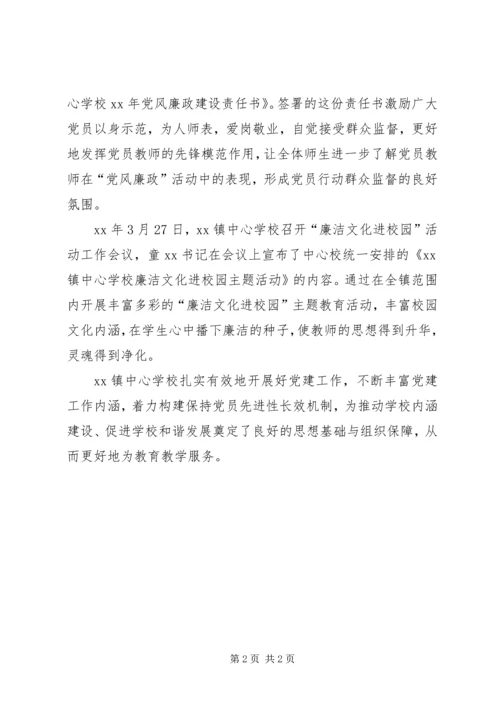 心学校 xx 年党风廉政建设责任书》。签署的这份责任书激励广大党员以身示范，为人师表，爱岗敬业，自觉接受群众监督，更好地发挥党员教师的先锋模范作用，让全体师生进一步了解党员教师在“党风廉政”活动中的表现，形成党员行动群众监督的良好氛围。

xx 年 3 月 27 日，xx 镇中心学校召开“廉洁文化进校园”活动工作会议，童 xx 书记在会议上宣布了中心校统一安排的《xx 镇中心学校廉洁文化进校园主题活动》的内容。通过在全镇范围内开展丰富多彩的“廉洁文化进校园”主题教育活动，丰富校园文化内涵，在学生心中播下廉洁的种子，使教师的思想得到升华，灵魂得到净化。

xx 镇中心学校扎实有效地开展好党建工作，不断丰富党建工作内涵，着力构建保持党员先进性长效机制，为推动学校内涵建设、促进学校和谐发展奠定了良好的思想基础与组织保障，从而更好地为教育教学服务。

第 2 页 共 2 页